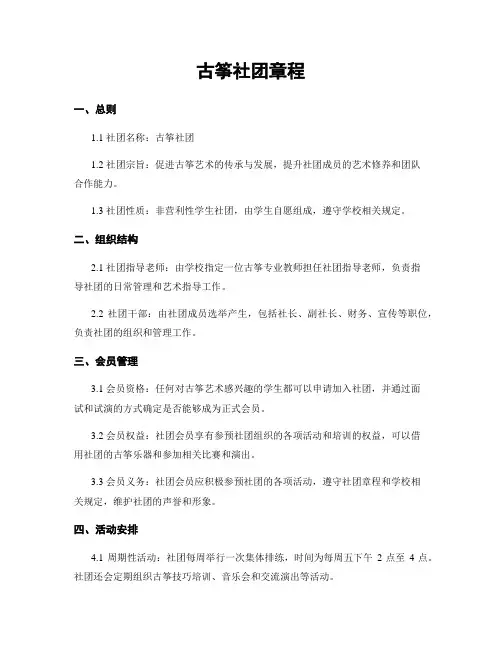 古筝社团章程

一、总则

1.1 社团名称：古筝社团

1.2 社团宗旨：促进古筝艺术的传承与发展，提升社团成员的艺术修养和团队合作能力。

1.3 社团性质：非营利性学生社团，由学生自愿组成，遵守学校相关规定。

二、组织结构

2.1 社团指导老师：由学校指定一位古筝专业教师担任社团指导老师，负责指导社团的日常管理和艺术指导工作。

2.2 社团干部：由社团成员选举产生，包括社长、副社长、财务、宣传等职位，负责社团的组织和管理工作。

三、会员管理

3.1 会员资格：任何对古筝艺术感兴趣的学生都可以申请加入社团，并通过面试和试演的方式确定是否能够成为正式会员。

3.2 会员权益：社团会员享有参预社团组织的各项活动和培训的权益，可以借用社团的古筝乐器和参加相关比赛和演出。

3.3 会员义务：社团会员应积极参预社团的各项活动，遵守社团章程和学校相关规定，维护社团的声誉和形象。

四、活动安排

4.1 周期性活动：社团每周举行一次集体排练，时间为每周五下午 2 点至 4 点。社团还会定期组织古筝技巧培训、音乐会和交流演出等活动。